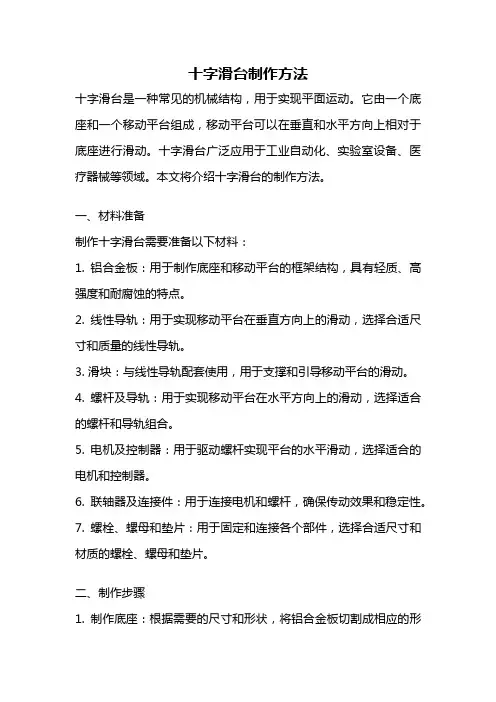 十字滑台制作方法

十字滑台是一种常见的机械结构，用于实现平面运动。它由一个底座和一个移动平台组成，移动平台可以在垂直和水平方向上相对于底座进行滑动。十字滑台广泛应用于工业自动化、实验室设备、医疗器械等领域。本文将介绍十字滑台的制作方法。

一、材料准备

制作十字滑台需要准备以下材料：

1. 铝合金板：用于制作底座和移动平台的框架结构，具有轻质、高强度和耐腐蚀的特点。

2. 线性导轨：用于实现移动平台在垂直方向上的滑动，选择合适尺寸和质量的线性导轨。

3. 滑块：与线性导轨配套使用，用于支撑和引导移动平台的滑动。

4. 螺杆及导轨：用于实现移动平台在水平方向上的滑动，选择适合的螺杆和导轨组合。

5. 电机及控制器：用于驱动螺杆实现平台的水平滑动，选择适合的电机和控制器。

6. 联轴器及连接件：用于连接电机和螺杆，确保传动效果和稳定性。

7. 螺栓、螺母和垫片：用于固定和连接各个部件，选择合适尺寸和材质的螺栓、螺母和垫片。

二、制作步骤

1. 制作底座：根据需要的尺寸和形状，将铝合金板切割成相应的形